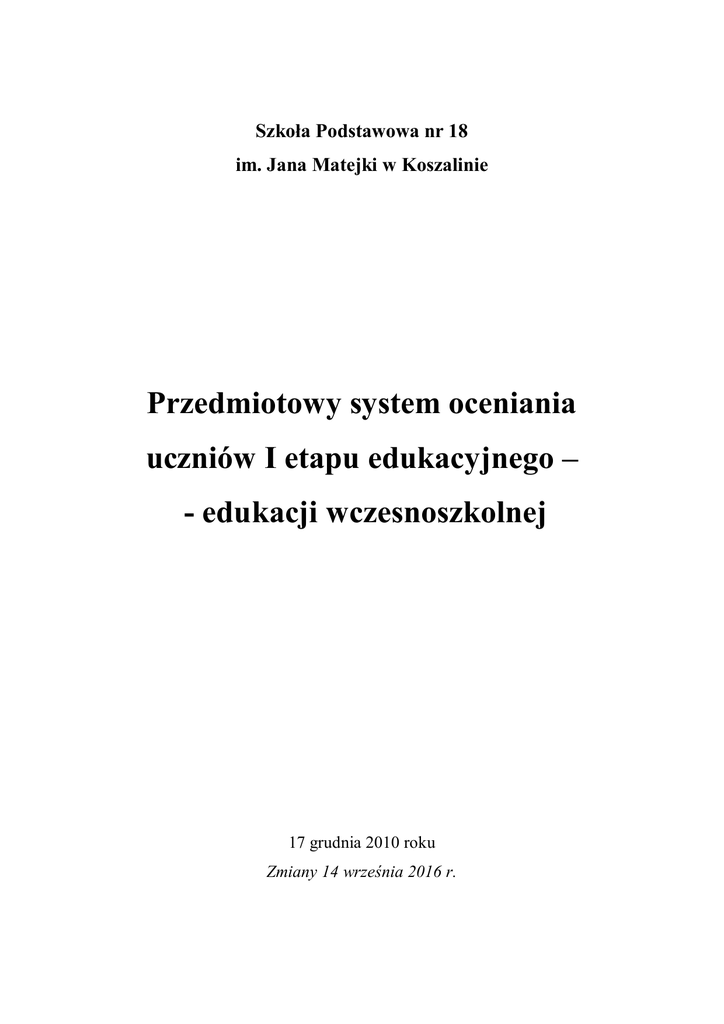 Szkoła Podstawowa nr 18
im. Jana Matejki w Koszalinie

Przedmiotowy system oceniania
uczniów I etapu edukacyjnego –
- edukacji wczesnoszkolnej

17 grudnia 2010 roku
Zmiany 14 września 2016 r.